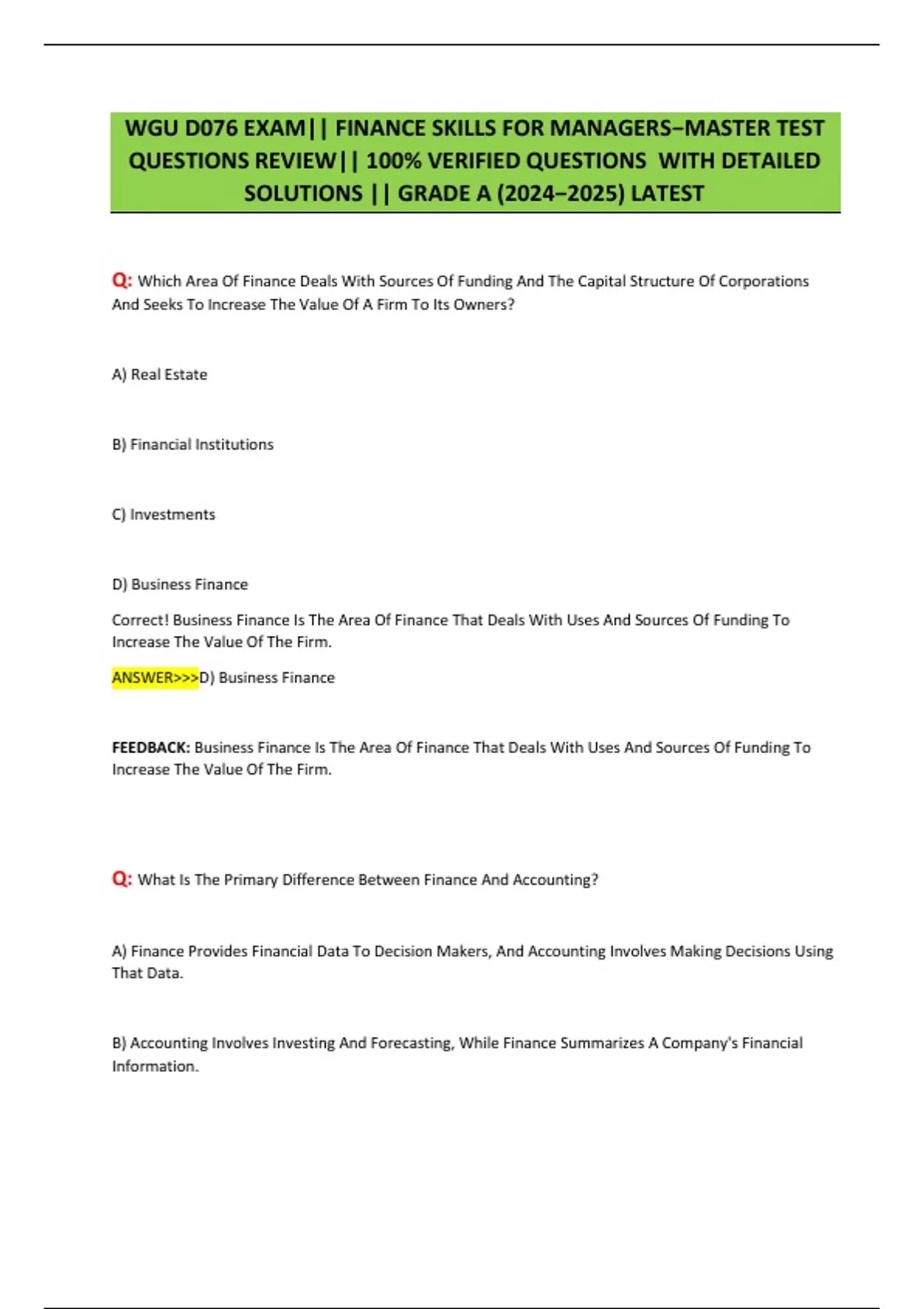 WGU D076 EXAM|| FINANCE SKILLS FOR MANAGERS–MASTER TEST QUESTIONS REVIEW|| 100% VERIFIED QUESTIONS WITH DETAILED SOLUTIONS || GRADE A (2024–2025) LATEST

Q: Which Area Of Finance Deals With Sources Of Funding And The Capital Structure Of Corporations And Seeks To Increase The Value Of A Firm To Its Owners?

A) Real Estate

B) Financial Institutions

C) Investments

D) Business Finance

Correct! Business Finance Is The Area Of Finance That Deals With Uses And Sources Of Funding To Increase The Value Of The Firm.

ANSWER>>>D) Business Finance

FEEDBACK: Business Finance Is The Area Of Finance That Deals With Uses And Sources Of Funding To Increase The Value Of The Firm.

Q: What Is The Primary Difference Between Finance And Accounting?

A) Finance Provides Financial Data To Decision Makers, And Accounting Involves Making Decisions Using That Data.

B) Accounting Involves Investing And Forecasting, While Finance Summarizes A Company's Financial Information.